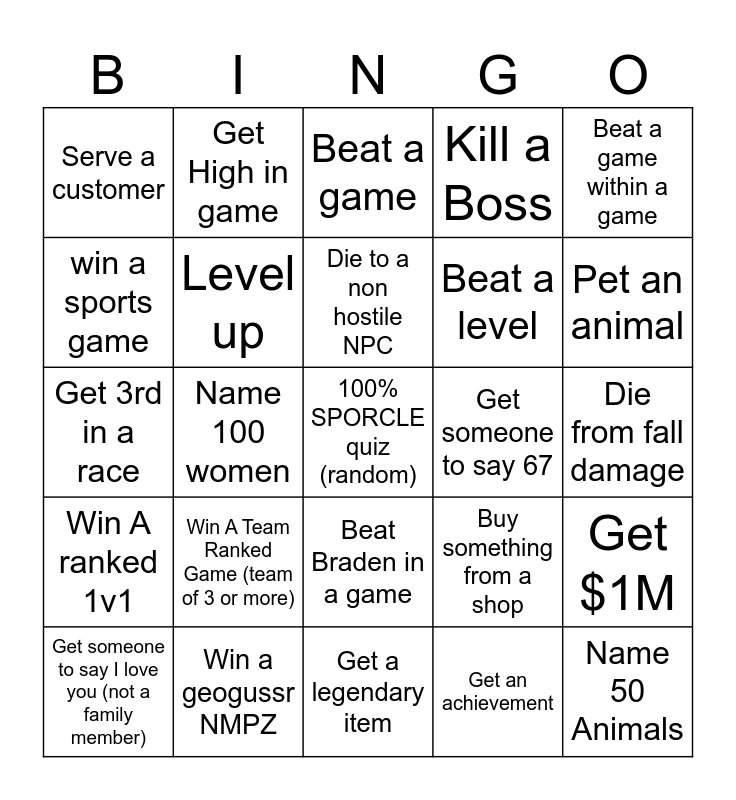 | B | I | N | G | O |
|---|---|---|---|---|
| Serve a customer | Get High in game | Beat a game | Kill a Boss | Beat a game within a game |
| win a sports game | Level up | Die to a non hostile NPC | Beat a level | Pet an animal |
| Get 3rd in a race | Name 100 women | 100% SPORCLE quiz (random) | Get someone to say 67 | Die from fall damage |
| Win A ranked 1v1 | Win A Team Ranked Game (team of 3 or more) | Beat Braden in a game | Buy something from a shop | Get $1M |
| Get someone to say I love you (not a family member) | Win a geogussr NMPZ | Get a legendary item | Get an achievement | Name 50 Animals |